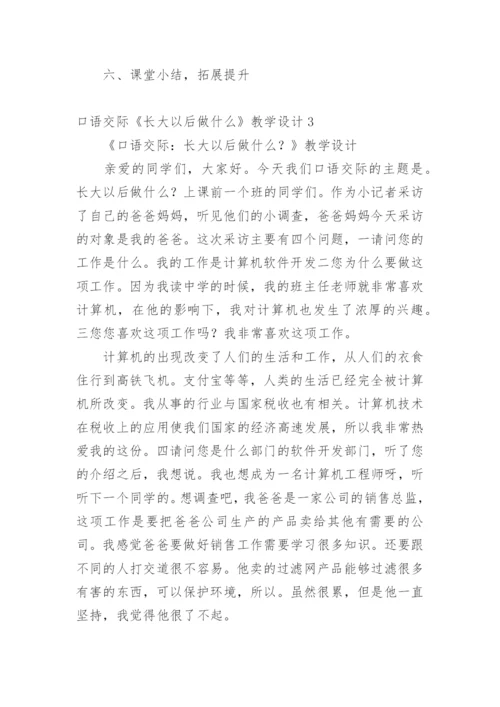 六、课堂小结，拓展提升

口语交际《长大以后做什么》教学设计3

《口语交际：长大以后做什么？》教学设计

亲爱的同学们，大家好。今天我们口语交际的主题是。长大以后做什么？上课前一个班的同学们。作为小记者采访了自己的爸爸妈妈，听见他们的小调查，爸爸妈妈今天采访的对象是我的爸爸。这次采访主要有四个问题，一请问您的工作是什么。我的工作是计算机软件开发二您为什么要做这项工作。因为我读中学的时候，我的班主任老师就非常喜欢计算机，在他的影响下，我对计算机也发生了浓厚的兴趣。三您您喜欢这项工作吗？我非常喜欢这项工作。

计算机的出现改变了人们的生活和工作，从人们的衣食住行到高铁飞机。支付宝等等，人类的生活已经完全被计算机所改变。我从事的行业与国家税收也有相关。计算机技术在税收上的应用使我们国家的经济高速发展，所以我非常热爱我的这份。四请问您是什么部门的软件开发部门，听了您的介绍之后，我想说。我也想成为一名计算机工程师呀，听听下一个同学的。想调查吧，我爸爸是一家公司的销售总监，这项工作是要把爸爸公司生产的产品卖给其他有需要的公司。我感觉爸爸要做好销售工作需要学习很多知识。还要跟不同的人打交道很不容易。他卖的过滤网产品能够过滤很多有害的东西，可以保护环境，所以。虽然很累，但是他一直坚持，我觉得他很了不起。